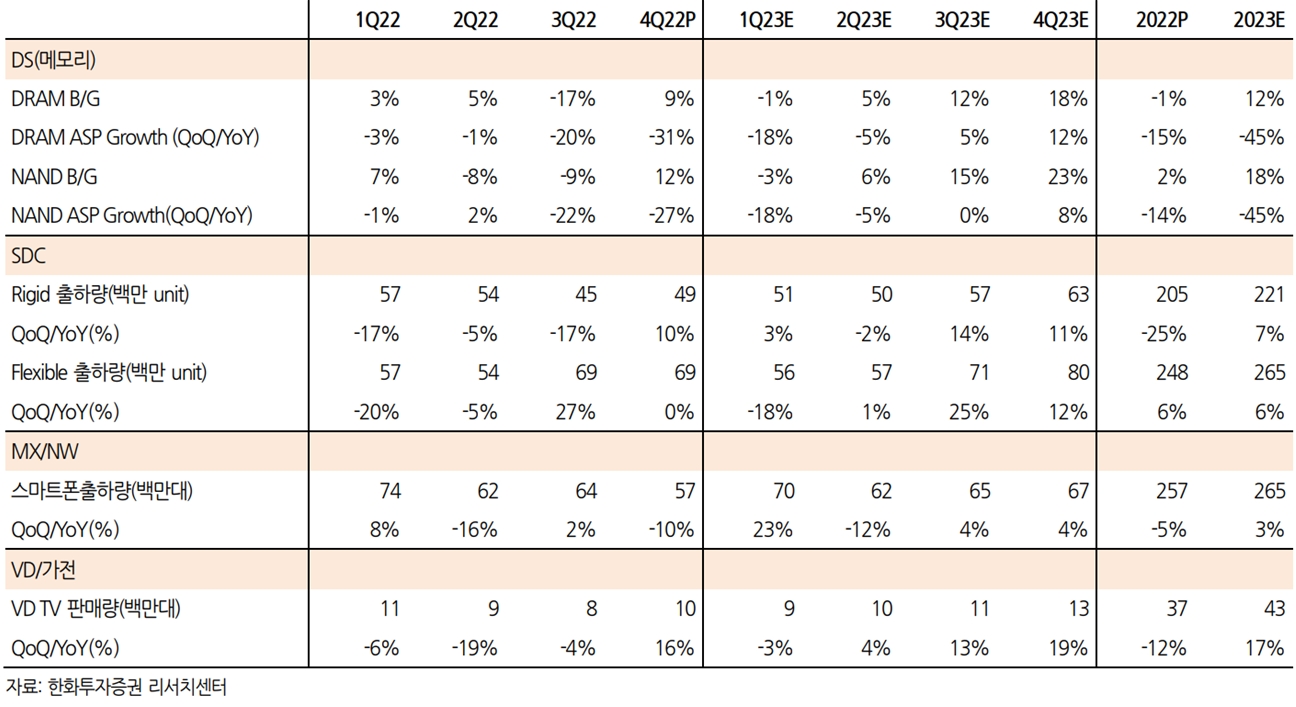 | | 1Q22 | 2Q22 | 3Q22 | 4Q22P | 1Q23E | 2Q23E | 3Q23E | 4Q23E | 2022P | 2023E |
|---|---|---|---|---|---|---|---|---|---|---|
| DS(메모리) | | | | | | | | | | |
| DRAM B/G | 3% | 5% | -17% | 9% | -1% | 5% | 12% | 18% | -1% | 12% |
| DRAM ASP Growth (QoQ/YoY) | -3% | -1% | -20% | -31% | -18% | -5% | 5% | 12% | -15% | -45% |
| NAND B/G | 7% | -8% | -9% | 12% | -3% | 6% | 15% | 23% | 2% | 18% |
| NAND ASP Growth(QoQ/YoY) | -1% | 2% | -22% | -27% | -18% | -5% | 0% | 8% | -14% | -45% |
| SDC | | | | | | | | | | |
| Rigid 출하량(백만 unit) | 57 | 54 | 45 | 49 | 51 | 50 | 57 | 63 | 205 | 221 |
| QoQ/YoY(%) | -17% | -5% | -17% | 10% | 3% | -2% | 14% | 11% | -25% | 7% |
| Flexible 출하량(백만 unit) | 57 | 54 | 69 | 69 | 56 | 57 | 71 | 80 | 248 | 265 |
| QoQ/YoY(%) | -20% | -5% | 27% | 0% | -18% | 1% | 25% | 12% | 6% | 6% |
| MX/NW | | | | | | | | | | |
| 스마트폰출하량(백만대) | 74 | 62 | 64 | 57 | 70 | 62 | 65 | 67 | 257 | 265 |
| QoQ/YoY(%) | 8% | -16% | 2% | -10% | 23% | -12% | 4% | 4% | -5% | 3% |
| VD/가전 | | | | | | | | | | |
| VD TV 판매량(백만대) | 11 | 9 | 8 | 10 | 9 | 10 | 11 | 13 | 37 | 43 |
| QoQ/YoY(%) | -6% | -19% | -4% | 16% | -3% | 4% | 13% | 19% | -12% | 17% |

자료: 한화투자증권 리서치센터